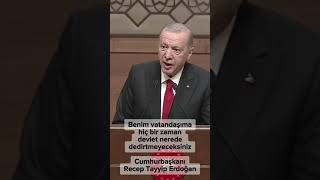 Benim vatandaşıma hiç bir zaman devlet nerede dedirtmeyeceksiniz

Cumhurbaşkanı Recep Tayyip Erdoğan